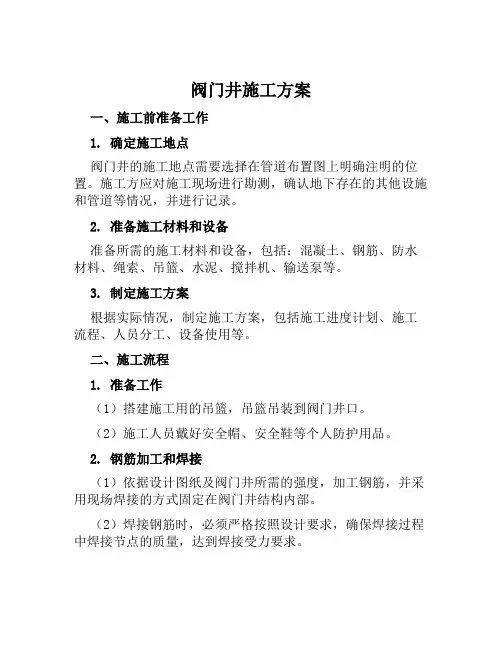 阀门井施工方案

一、施工前准备工作

1. 确定施工地点

阀门井的施工地点需要选择在管道布置图上明确注明的位置。施工方应对施工现场进行勘测，确认地下存在的其他设施和管道等情况，并进行记录。

2. 准备施工材料和设备

准备所需的施工材料和设备，包括：混凝土、钢筋、防水材料、绳索、吊篮、水泥、搅拌机、输送泵等。

3. 制定施工方案

根据实际情况，制定施工方案，包括施工进度计划、施工流程、人员分工、设备使用等。

二、施工流程

1. 准备工作

（1）搭建施工用的吊篮，吊篮吊装到阀门井口。

（2）施工人员戴好安全帽、安全鞋等个人防护用品。

2. 钢筋加工和焊接

（1）依据设计图纸及阀门井所需的强度，加工钢筋，并采用现场焊接的方式固定在阀门井结构内部。

（2）焊接钢筋时，必须严格按照设计要求，确保焊接过程中焊接节点的质量，达到焊接受力要求。